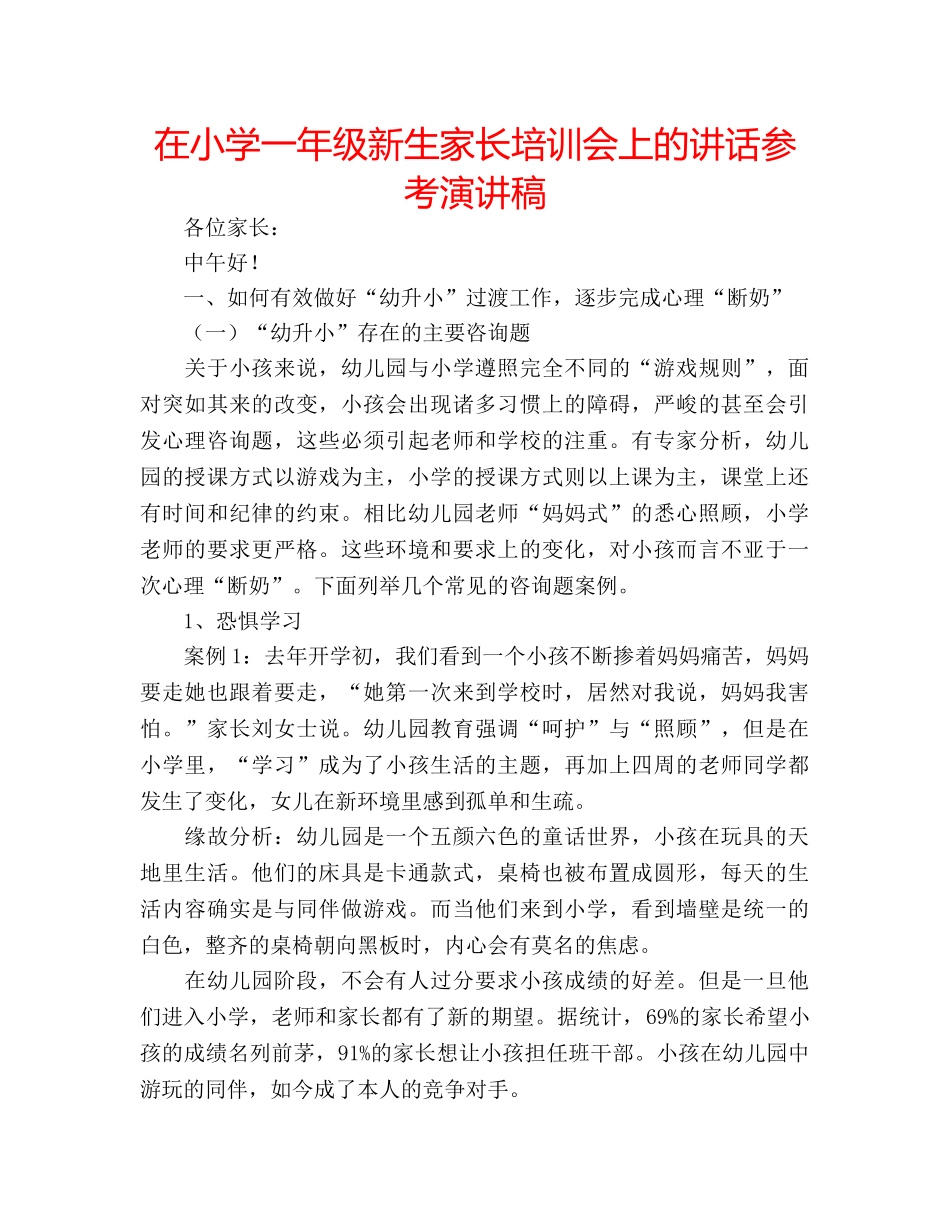 在小学一年级新生家长培训会上的讲话参考演讲稿

各位家长：

中午好！

一、如何有效做好“幼升小”过渡工作，逐步完成心理“断奶”

（一）“幼升小”存在的主要咨询题

关于小孩来说，幼儿园与小学遵照完全不同的“游戏规则”，面对突如其来的改变，小孩会出现诸多习惯上的障碍，严峻的甚至会引发心理咨询题，这些必须引起老师和学校的注重。有专家分析，幼儿园的授课方式以游戏为主，小学的授课方式则以上课为主，课堂上还有时间和纪律的约束。相比幼儿园老师“妈妈式”的悉心照顾，小学老师的要求更严格。这些环境和要求上的变化，对小孩而言不亚于一次心理“断奶”。下面列举几个常见的咨询题案例。

1、恐惧学习

案例1：去年开学初，我们看到一个小孩不断掺着妈妈痛苦，妈妈要走她也跟着要走，“她第一次来到学校时，居然对我说，妈妈我害怕。”家长刘女士说。幼儿园教育强调“呵护”与“照顾”，但是在小学里，“学习”成为了小孩生活的主题，再加上四周的老师同学都发生了变化，女儿在新环境里感到孤单和生疏。

缘故分析：幼儿园是一个五颜六色的童话世界，小孩在玩具的天地里生活。他们的床具是卡通款式，桌椅也被布置成圆形，每天的生活内容确实是与同伴做游戏。而当他们来到小学，看到墙壁是统一的白色，整齐的桌椅朝向黑板时，内心会有莫名的焦虑。

在幼儿园阶段，不会有人过分要求小孩成绩的好差。但是一旦他们进入小学，老师和家长都有了新的期望。据统计，69%的家长希望小孩的成绩名列前茅，91%的家长想让小孩担任班干部。小孩在幼儿园中游玩的同伴，如今成了本人的竞争对手。